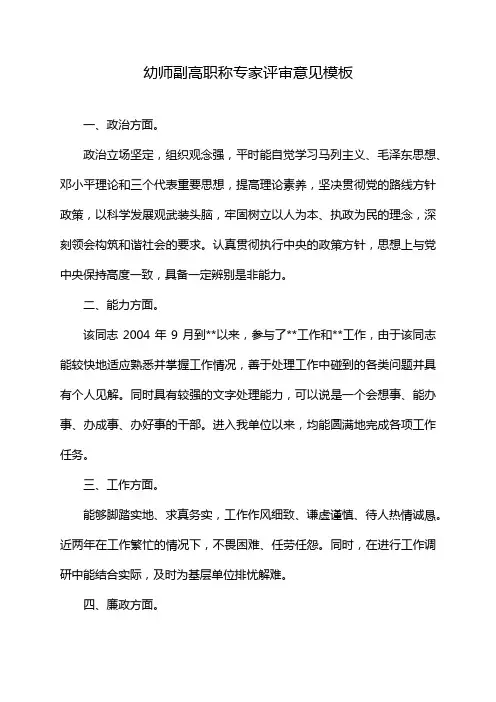 幼师副高职称专家评审意见模板

一、政治方面。

政治立场坚定，组织观念强，平时能自觉学习马列主义、毛泽东思想、邓小平理论和三个代表重要思想，提高理论素养，坚决贯彻党的路线方针政策，以科学发展观武装头脑，牢固树立以人为本、执政为民的理念，深刻领会构筑和谐社会的要求。认真贯彻执行中央的政策方针，思想上与党中央保持高度一致，具备一定辨别是非能力。

二、能力方面。

该同志 2004 年 9 月到**以来，参与了**工作和**工作，由于该同志能较快地适应熟悉并掌握工作情况，善于处理工作中碰到的各类问题并具有个人见解。同时具有较强的文字处理能力，可以说是一个会想事、能办事、办成事、办好事的干部。进入我单位以来，均能圆满地完成各项工作任务。

三、工作方面。

能够脚踏实地、求真务实，工作作风细致、谦虚谨慎、待人热情诚恳。近两年在工作繁忙的情况下，不畏困难、任劳任怨。同时，在进行工作调研中能结合实际，及时为基层单位排忧解难。

四、廉政方面。